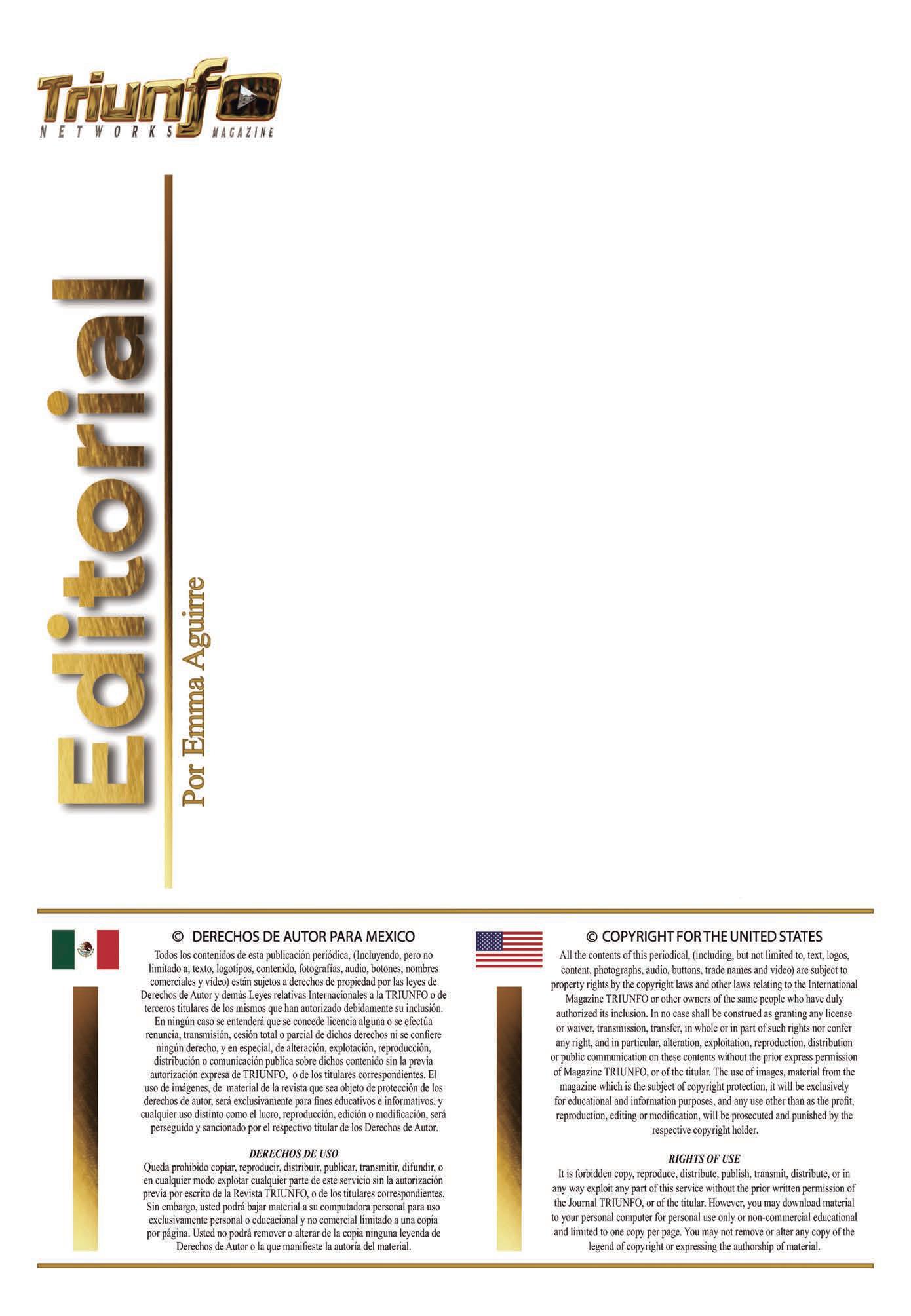 Triunfo
NETWORKS MAGAZINE

Editorial

Por Emma Aguirre

© DERECHOS DE AUTOR PARA MEXICO

Todos los contenidos de esta publicación periódica, (Incluyendo, pero no limitado a, texto, logotipos, contenido, fotografías, audio, botones, nombres comerciales y vídeo) están sujetos a derechos de propiedad por las leyes de Derechos de Autor y demás Leyes relativas Internacionales a la TRIUNFO o de terceros titulares de los mismos que han autorizado debidamente su inclusión. En ningún caso se entenderá que se concede licencia alguna o se efectúa renuncia, transmisión, cesión total o parcial de dichos derechos ni se confiere ningún derecho, y en especial, de alteración, explotación, reproducción, distribución o comunicación publica sobre dichos contenido sin la previa autorización expresa de TRIUNFO, o de los titulares correspondientes. El uso de imágenes, de material de la revista que sea objeto de protección de los derechos de autor, será exclusivamente para fines educativos e informativos, y cualquier uso distinto como el lucro, reproducción, edición o modificación, será perseguido y sancionado por el respectivo titular de los Derechos de Autor.

DERECHOS DE USO

Queda prohibido copiar, reproducir, distribuir, publicar, transmitir, difundir, o en cualquier modo explotar cualquier parte de este servicio sin la autorización previa por escrito de la Revista TRIUNFO, o de los titulares correspondientes. Sin embargo, usted podrá bajar material a su computadora personal para uso exclusivamente personal o educacional y no comercial limitado a una copia por página. Usted no podrá remover o alterar de la copia ninguna leyenda de Derechos de Autor o la que manifieste la autoría del material.

© COPYRIGHT FOR THE UNITED STATES

All the contents of this periodical, (including, but not limited to, text, logos, content, photographs, audio, buttons, trade names and video) are subject to property rights by the copyright laws and other laws relating to the International Magazine TRIUNFO or other owners of the same people who have duly authorized its inclusion. In no case shall be construed as granting any license or waiver, transmission, transfer, in whole or in part of such rights nor confer any right, and in particular, alteration, exploitation, reproduction, distribution or public communication on these contents without the prior express permission of Magazine TRIUNFO, or of the titular. The use of images, material from the magazine which is the subject of copyright protection, it will be exclusively for educational and information purposes, and any use other than as the profit, reproduction, editing or modification, will be prosecuted and punished by the respective copyright holder.

RIGHTS OF USE

It is forbidden copy, reproduce, distribute, publish, transmit, distribute, or in any way exploit any part of this service without the prior written permission of the Journal TRIUNFO, or of the titular. However, you may download material to your personal computer for personal use only or non-commercial educational and limited to one copy per page. You may not remove or alter any copy of the legend of copyright or expressing the authorship of material.